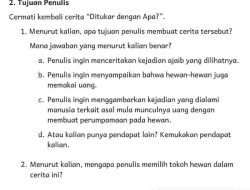 2. Tujuan Penulis

Cermati kembali cerita "Ditukar dengan Apa?".

1. Menurut kalian, apa tujuan penulis membuat cerita tersebut?

Mana jawaban yang menurut kalian benar?

a. Penulis ingin menceritakan kejadian ajaib yang dilihatnya.

b. Penulis ingin menyampaikan bahwa hewan-hewan juga memakai uang.

c. Penulis ingin menggambarkan kejadian yang dialami manusia terkait asal mula munculnya uang dengan membuat perumpamaan pada hewan.

d. Atau kalian punya pendapat lain? Kemukakan pendapat kalian.

2. Menurut kalian, mengapa penulis memilih tokoh hewan dalam cerita ini?